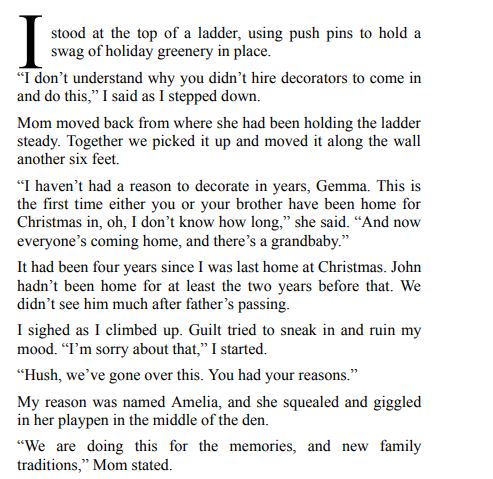 I stood at the top of a ladder, using push pins to hold a swag of holiday greenery in place.

“I don’t understand why you didn’t hire decorators to come in and do this,” I said as I stepped down.

Mom moved back from where she had been holding the ladder steady. Together we picked it up and moved it along the wall another six feet.

“I haven’t had a reason to decorate in years, Gemma. This is the first time either you or your brother have been home for Christmas in, oh, I don’t know how long,” she said. “And now everyone’s coming home, and there’s a grandbaby.”

It had been four years since I was last home at Christmas. John hadn’t been home for at least the two years before that. We didn’t see him much after father’s passing.

I sighed as I climbed up. Guilt tried to sneak in and ruin my mood. “I’m sorry about that,” I started.

“Hush, we’ve gone over this. You had your reasons.”

My reason was named Amelia, and she squealed and giggled in her playpen in the middle of the den.

“We are doing this for the memories, and new family traditions,” Mom stated.